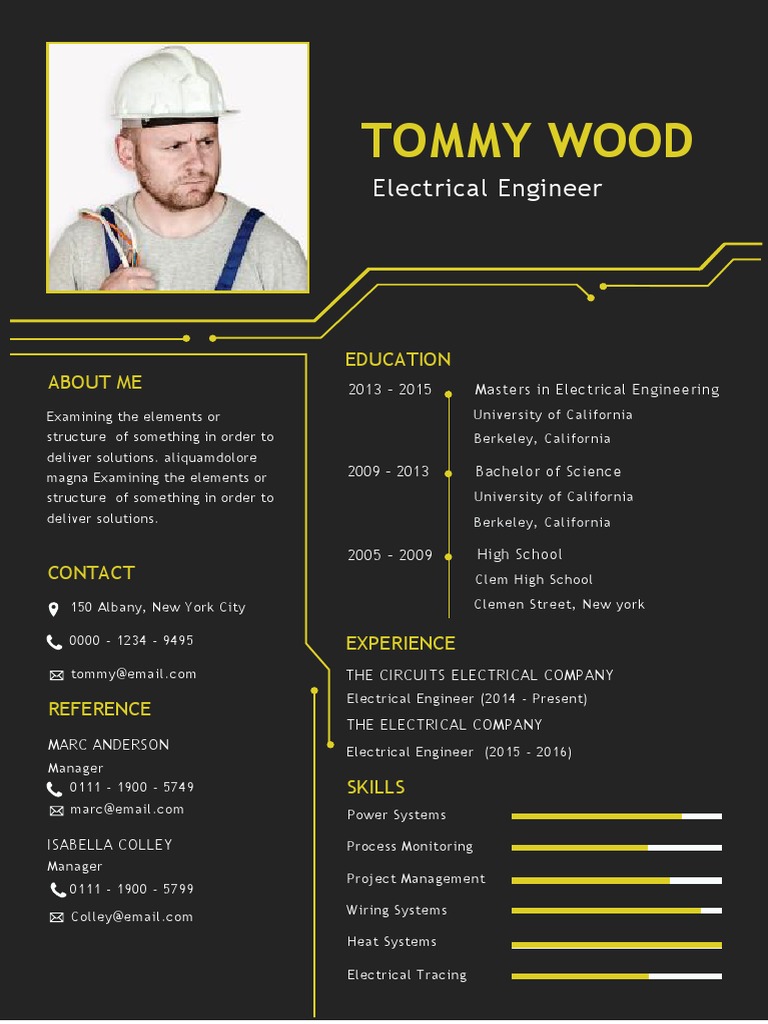 TOMMY WOOD

Electrical Engineer

ABOUT ME

Examining the elements or structure of something in order to deliver solutions. aliquamdolore magna Examining the elements or structure of something in order to deliver solutions.

CONTACT

150 Albany, New York City

0000 - 1234 - 9495

tommy@email.com

REFERENCE

MARC ANDERSON
Manager
0111 - 1900 - 5749
marc@email.com

ISABELLA COLLEY
Manager
0111 - 1900 - 5799
Colley@email.com

EDUCATION

2013 - 2015 Masters in Electrical Engineering
University of California
Berkeley, California

2009 - 2013 Bachelor of Science
University of California
Berkeley, California

2005 - 2009 High School
Clem High School
Clemen Street, New york

EXPERIENCE

THE CIRCUITS ELECTRICAL COMPANY
Electrical Engineer (2014 - Present)

THE ELECTRICAL COMPANY
Electrical Engineer (2015 - 2016)

SKILLS

Power Systems
Process Monitoring
Project Management
Wiring Systems
Heat Systems
Electrical Tracing